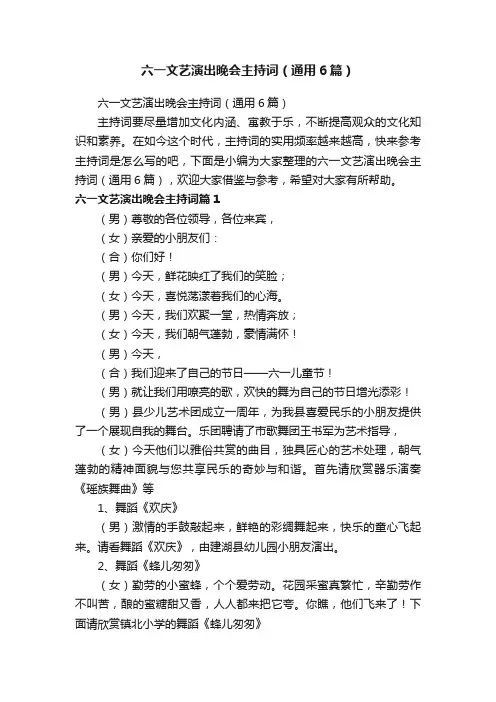 六一文艺演出晚会主持词（通用6篇）

六一文艺演出晚会主持词（通用6篇）

主持词要尽量增加文化内涵、寓教于乐，不断提高观众的文化知识和素养。在如今这个时代，主持词的实用频率越来越高，快来参考主持词是怎么写的吧，下面是小编为大家整理的六一文艺演出晚会主持词（通用6篇），欢迎大家借鉴与参考，希望对大家有所帮助。

六一文艺演出晚会主持词篇1

（男）尊敬的各位领导，各位来宾，

（女）亲爱的小朋友们：

（合）你们好！

（男）今天，鲜花映红了我们的笑脸；

（女）今天，喜悦荡漾着我们的心海。

（男）今天，我们欢聚一堂，热情奔放；

（女）今天，我们朝气蓬勃，豪情满怀！

（男）今天，

（合）我们迎来了自己的节日——六一儿童节！

（男）就让我们用嘹亮的歌，欢快的舞为自己的节日增光添彩！

（男）县少儿艺术团成立一周年，为我县喜爱民乐的小朋友提供了一个展现自我的舞台。乐团聘请了市歌舞团王书军为艺术指导，

（女）今天他们以雅俗共赏的曲目，独具匠心的艺术处理，朝气蓬勃的精神面貌与您共享民乐的奇妙与和谐。首先请欣赏器乐演奏《瑶族舞曲》等

1、舞蹈《欢庆》

（男）激情的手鼓敲起来，鲜艳的彩绸舞起来，快乐的童心飞起来。请看舞蹈《欢庆》，由建湖县幼儿园小朋友演出。

2、舞蹈《蜂儿匆匆》

（女）勤劳的小蜜蜂，个个爱劳动。花园采蜜真繁忙，辛勤劳作不叫苦，酿的蜜糖甜又香，人人都来把它夸。你瞧，他们飞来了！下面请欣赏镇北小学的舞蹈《蜂儿匆匆》